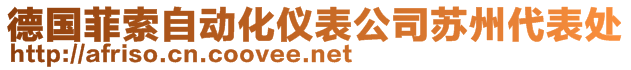 德国菲索自动化仪表公司苏州代表处
http://afriso.cn.coovee.net